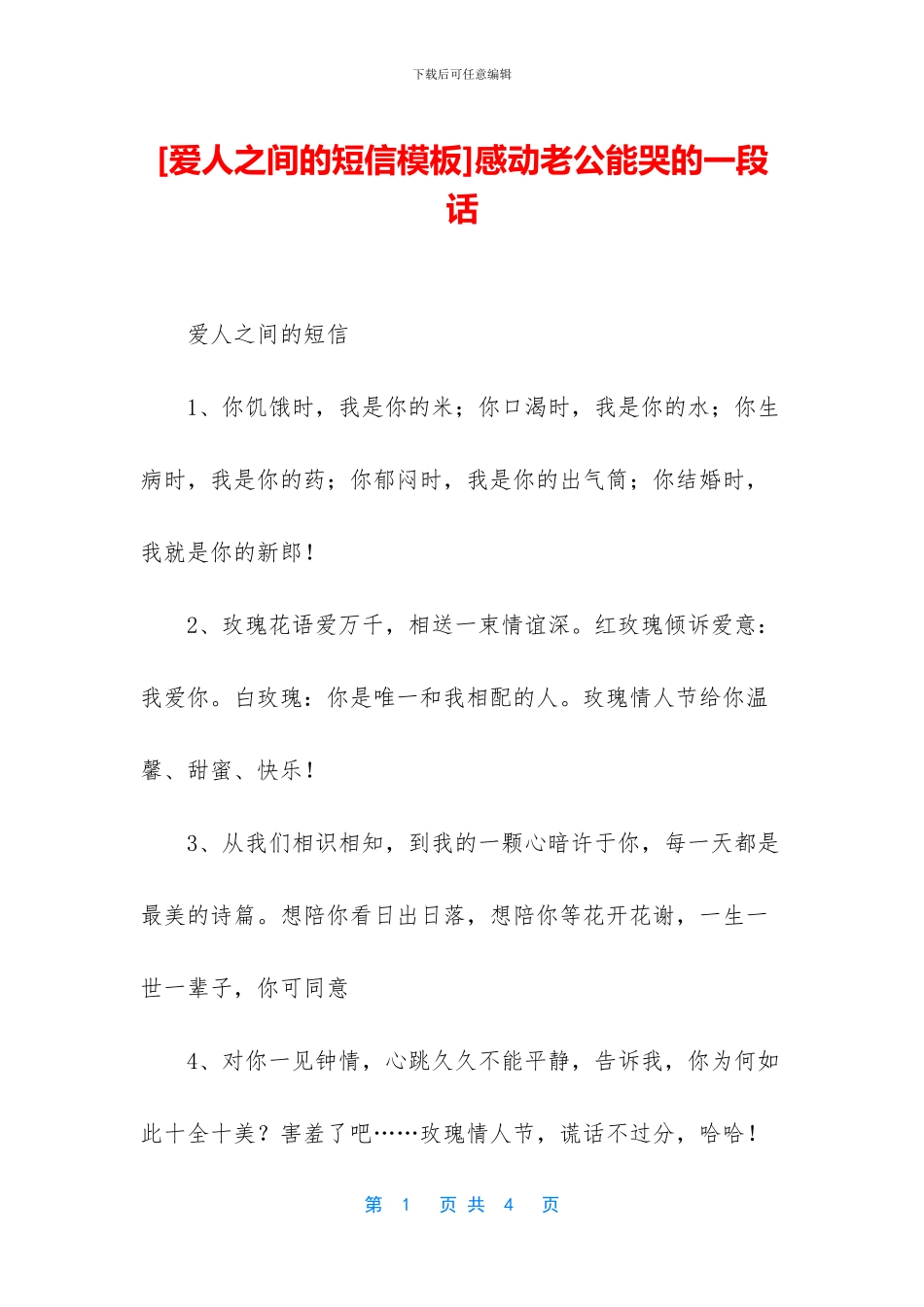 下载后可任意编辑

[爱人之间的短信模板]感动老公能哭的一段话

爱人之间的短信

1、你饥饿时，我是你的米；你口渴时，我是你的水；你生病时，我是你的药；你郁闷时，我是你的出气筒；你结婚时，我就是你的新郎！

2、玫瑰花语爱万千，相送一束情谊深。红玫瑰倾诉爱意：我爱你。白玫瑰：你是唯一和我相配的人。玫瑰情人节给你温馨、甜蜜、快乐！

3、从我们相识相知，到我的一颗心暗许于你，每一天都是最美的诗篇。想陪你看日出日落，想陪你等花开花谢，一生一世一辈子，你可同意

4、对你一见钟情，心跳久久不能平静，告诉我，你为何如此十全十美？害羞了吧……玫瑰情人节，谎话不过分，哈哈！

第 1 页 共 4 页